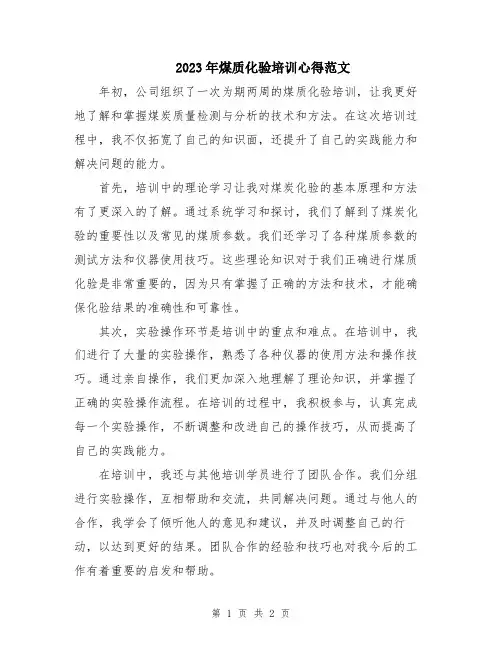 2023年煤质化验培训心得范文

年初，公司组织了一次为期两周的煤质化验培训，让我更好地了解和掌握煤炭质量检测与分析的技术和方法。在这次培训过程中，我不仅拓宽了自己的知识面，还提升了自己的实践能力和解决问题的能力。

首先，培训中的理论学习让我对煤炭化验的基本原理和方法有了更深入的了解。通过系统学习和探讨，我们了解到了煤炭化验的重要性以及常见的煤质参数。我们还学习了各种煤质参数的测试方法和仪器使用技巧。这些理论知识对于我们正确进行煤质化验是非常重要的，因为只有掌握了正确的方法和技术，才能确保化验结果的准确性和可靠性。

其次，实验操作环节是培训中的重点和难点。在培训中，我们进行了大量的实验操作，熟悉了各种仪器的使用方法和操作技巧。通过亲自操作，我们更加深入地理解了理论知识，并掌握了正确的实验操作流程。在培训的过程中，我积极参与，认真完成每一个实验操作，不断调整和改进自己的操作技巧，从而提高了自己的实践能力。

在培训中，我还与其他培训学员进行了团队合作。我们分组进行实验操作，互相帮助和交流，共同解决问题。通过与他人的合作，我学会了倾听他人的意见和建议，并及时调整自己的行动，以达到更好的结果。团队合作的经验和技巧也对我今后的工作有着重要的启发和帮助。

第 1 页 共 2 页